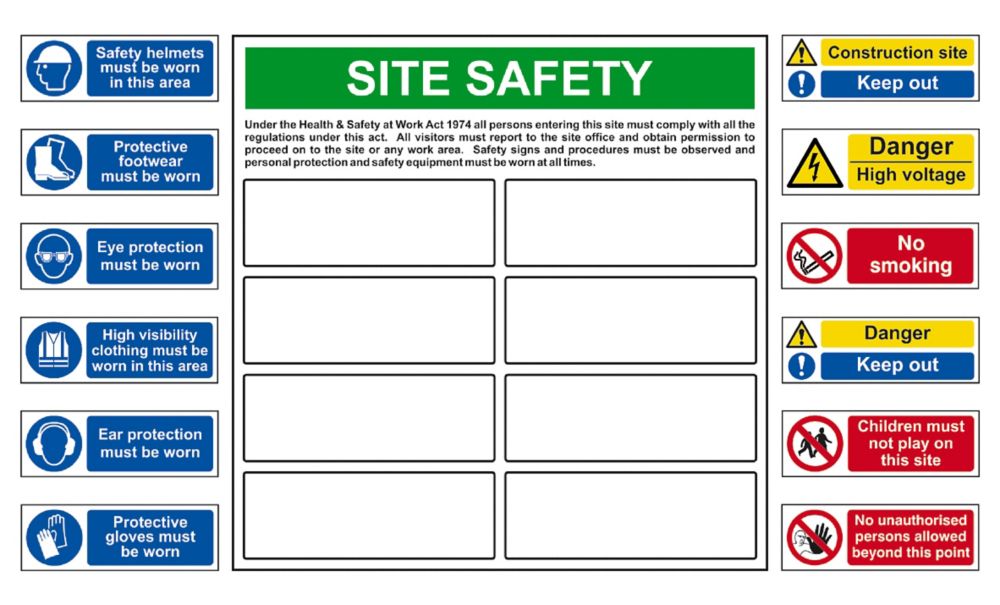 Safety helmets must be worn in this area

Protective footwear must be worn

Eye protection must be worn

High visibility clothing must be worn in this area

Ear protection must be worn

Protective gloves must be worn

SITE SAFETY

Under the Health & Safety at Work Act 1974 all persons entering this site must comply with all the regulations under this act. All visitors must report to the site office and obtain permission to proceed on to the site or any work area. Safety signs and procedures must be observed and personal protection and safety equipment must be worn at all times.

Construction site
Keep out

Danger
High voltage

No smoking

Danger
Keep out

Children must not play on this site

No unauthorised persons allowed beyond this point